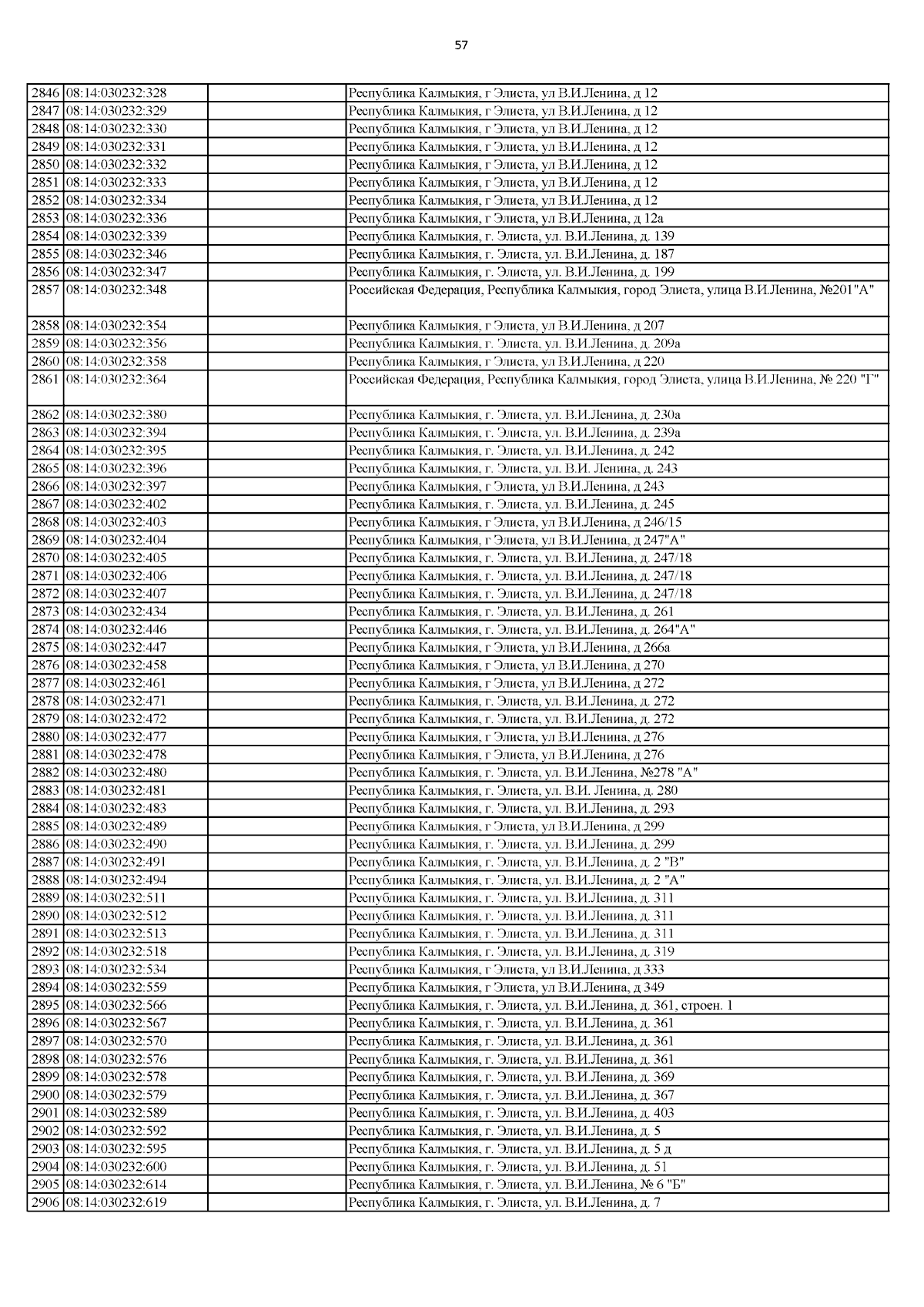 57

| | | | |
|---|---|---|---|
| 2846 | 08:14:030232:328 | | Республика Калмыкия, г Элиста, ул В.И.Ленина, д 12 |
| 2847 | 08:14:030232:329 | | Республика Калмыкия, г Элиста, ул В.И.Ленина, д 12 |
| 2848 | 08:14:030232:330 | | Республика Калмыкия, г Элиста, ул В.И.Ленина, д 12 |
| 2849 | 08:14:030232:331 | | Республика Калмыкия, г Элиста, ул В.И.Ленина, д 12 |
| 2850 | 08:14:030232:332 | | Республика Калмыкия, г Элиста, ул В.И.Ленина, д 12 |
| 2851 | 08:14:030232:333 | | Республика Калмыкия, г Элиста, ул В.И.Ленина, д 12 |
| 2852 | 08:14:030232:334 | | Республика Калмыкия, г Элиста, ул В.И.Ленина, д 12 |
| 2853 | 08:14:030232:336 | | Республика Калмыкия, г Элиста, ул В.И.Ленина, д 12а |
| 2854 | 08:14:030232:339 | | Республика Калмыкия, г. Элиста, ул. В.И.Ленина, д. 139 |
| 2855 | 08:14:030232:346 | | Республика Калмыкия, г. Элиста, ул. В.И.Ленина, д. 187 |
| 2856 | 08:14:030232:347 | | Республика Калмыкия, г. Элиста, ул. В.И.Ленина, д. 199 |
| 2857 | 08:14:030232:348 | | Российская Федерация, Республика Калмыкия, город Элиста, улица В.И.Ленина, №201"А" |
| 2858 | 08:14:030232:354 | | Республика Калмыкия, г Элиста, ул В.И.Ленина, д 207 |
| 2859 | 08:14:030232:356 | | Республика Калмыкия, г. Элиста, ул. В.И.Ленина, д. 209а |
| 2860 | 08:14:030232:358 | | Республика Калмыкия, г Элиста, ул В.И.Ленина, д 220 |
| 2861 | 08:14:030232:364 | | Российская Федерация, Республика Калмыкия, город Элиста, улица В.И.Ленина, № 220 "Г" |
| 2862 | 08:14:030232:380 | | Республика Калмыкия, г. Элиста, ул. В.И.Ленина, д. 230а |
| 2863 | 08:14:030232:394 | | Республика Калмыкия, г. Элиста, ул. В.И.Ленина, д. 239а |
| 2864 | 08:14:030232:395 | | Республика Калмыкия, г. Элиста, ул. В.И.Ленина, д. 242 |
| 2865 | 08:14:030232:396 | | Республика Калмыкия, г. Элиста, ул. В.И. Ленина, д. 243 |
| 2866 | 08:14:030232:397 | | Республика Калмыкия, г Элиста, ул В.И.Ленина, д 243 |
| 2867 | 08:14:030232:402 | | Республика Калмыкия, г. Элиста, ул. В.И.Ленина, д. 245 |
| 2868 | 08:14:030232:403 | | Республика Калмыкия, г Элиста, ул В.И.Ленина, д 246/15 |
| 2869 | 08:14:030232:404 | | Республика Калмыкия, г Элиста, ул В.И.Ленина, д 247"А" |
| 2870 | 08:14:030232:405 | | Республика Калмыкия, г. Элиста, ул. В.И.Ленина, д. 247/18 |
| 2871 | 08:14:030232:406 | | Республика Калмыкия, г. Элиста, ул. В.И.Ленина, д. 247/18 |
| 2872 | 08:14:030232:407 | | Республика Калмыкия, г. Элиста, ул. В.И.Ленина, д. 247/18 |
| 2873 | 08:14:030232:434 | | Республика Калмыкия, г. Элиста, ул. В.И.Ленина, д. 261 |
| 2874 | 08:14:030232:446 | | Республика Калмыкия, г. Элиста, ул. В.И.Ленина, д. 264"А" |
| 2875 | 08:14:030232:447 | | Республика Калмыкия, г Элиста, ул В.И.Ленина, д 266а |
| 2876 | 08:14:030232:458 | | Республика Калмыкия, г Элиста, ул В.И.Ленина, д 270 |
| 2877 | 08:14:030232:461 | | Республика Калмыкия, г Элиста, ул В.И.Ленина, д 272 |
| 2878 | 08:14:030232:471 | | Республика Калмыкия, г. Элиста, ул. В.И.Ленина, д. 272 |
| 2879 | 08:14:030232:472 | | Республика Калмыкия, г. Элиста, ул. В.И.Ленина, д. 272 |
| 2880 | 08:14:030232:477 | | Республика Калмыкия, г Элиста, ул В.И.Ленина, д 276 |
| 2881 | 08:14:030232:478 | | Республика Калмыкия, г Элиста, ул В.И.Ленина, д 276 |
| 2882 | 08:14:030232:480 | | Республика Калмыкия, г. Элиста, ул. В.И.Ленина, №278 "А" |
| 2883 | 08:14:030232:481 | | Республика Калмыкия, г. Элиста, ул. В.И. Ленина, д. 280 |
| 2884 | 08:14:030232:483 | | Республика Калмыкия, г. Элиста, ул. В.И.Ленина, д. 293 |
| 2885 | 08:14:030232:489 | | Республика Калмыкия, г Элиста, ул В.И.Ленина, д 299 |
| 2886 | 08:14:030232:490 | | Республика Калмыкия, г. Элиста, ул. В.И.Ленина, д. 299 |
| 2887 | 08:14:030232:491 | | Республика Калмыкия, г. Элиста, ул. В.И.Ленина, д. 2 "В" |
| 2888 | 08:14:030232:494 | | Республика Калмыкия, г. Элиста, ул. В.И.Ленина, д. 2 "А" |
| 2889 | 08:14:030232:511 | | Республика Калмыкия, г. Элиста, ул. В.И.Ленина, д. 311 |
| 2890 | 08:14:030232:512 | | Республика Калмыкия, г. Элиста, ул. В.И.Ленина, д. 311 |
| 2891 | 08:14:030232:513 | | Республика Калмыкия, г. Элиста, ул. В.И.Ленина, д. 311 |
| 2892 | 08:14:030232:518 | | Республика Калмыкия, г. Элиста, ул. В.И.Ленина, д. 319 |
| 2893 | 08:14:030232:534 | | Республика Калмыкия, г Элиста, ул В.И.Ленина, д 333 |
| 2894 | 08:14:030232:559 | | Республика Калмыкия, г Элиста, ул В.И.Ленина, д 349 |
| 2895 | 08:14:030232:566 | | Республика Калмыкия, г. Элиста, ул. В.И.Ленина, д. 361, строен. 1 |
| 2896 | 08:14:030232:567 | | Республика Калмыкия, г. Элиста, ул. В.И.Ленина, д. 361 |
| 2897 | 08:14:030232:570 | | Республика Калмыкия, г. Элиста, ул. В.И.Ленина, д. 361 |
| 2898 | 08:14:030232:576 | | Республика Калмыкия, г. Элиста, ул. В.И.Ленина, д. 361 |
| 2899 | 08:14:030232:578 | | Республика Калмыкия, г. Элиста, ул. В.И.Ленина, д. 369 |
| 2900 | 08:14:030232:579 | | Республика Калмыкия, г. Элиста, ул. В.И.Ленина, д. 367 |
| 2901 | 08:14:030232:589 | | Республика Калмыкия, г. Элиста, ул. В.И.Ленина, д. 403 |
| 2902 | 08:14:030232:592 | | Республика Калмыкия, г. Элиста, ул. В.И.Ленина, д. 5 |
| 2903 | 08:14:030232:595 | | Республика Калмыкия, г. Элиста, ул. В.И.Ленина, д. 5 д |
| 2904 | 08:14:030232:600 | | Республика Калмыкия, г. Элиста, ул. В.И.Ленина, д. 51 |
| 2905 | 08:14:030232:614 | | Республика Калмыкия, г. Элиста, ул. В.И.Ленина, № 6 "Б" |
| 2906 | 08:14:030232:619 | | Республика Калмыкия, г. Элиста, ул. В.И.Ленина, д. 7 |